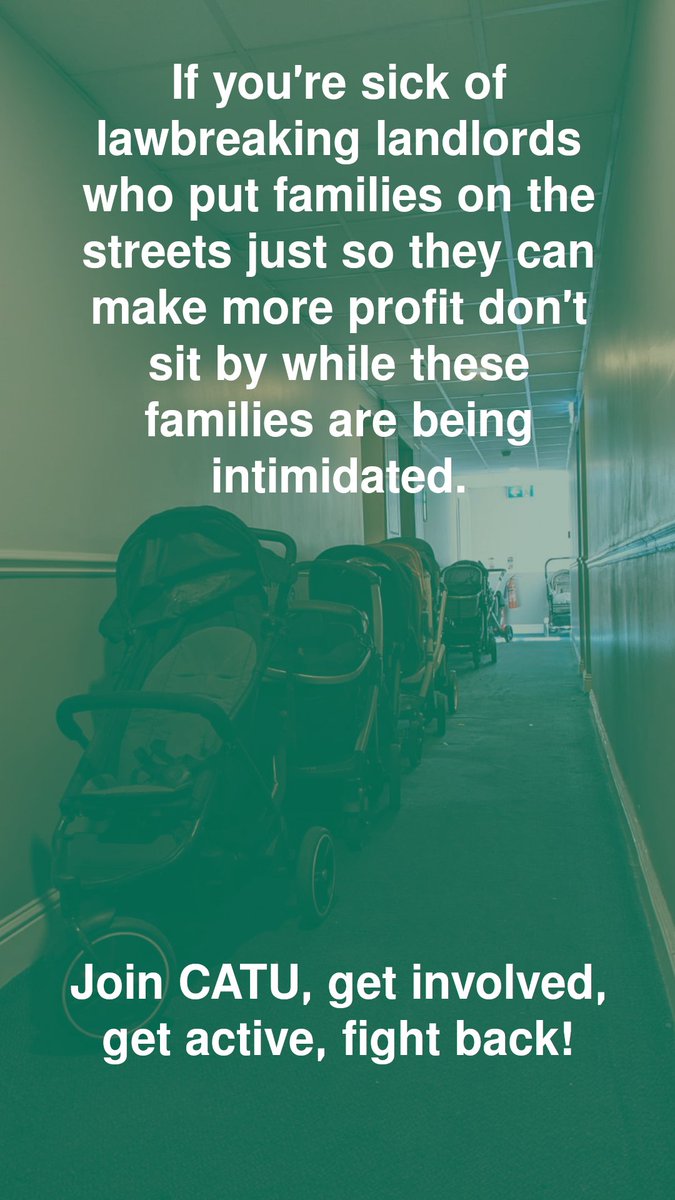 If you're sick of lawbreaking landlords who put families on the streets just so they can make more profit don't sit by while these families are being intimidated.

Join CATU, get involved, get active, fight back!